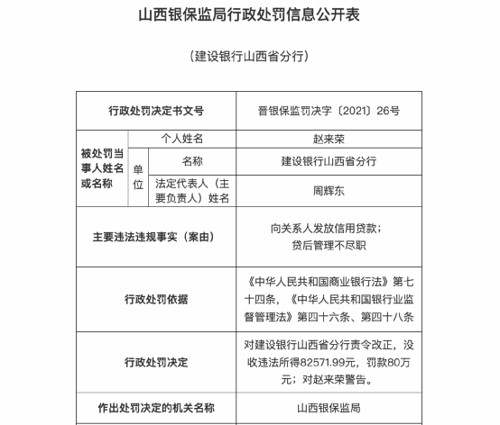 山西银保监局行政处罚信息公开表

（建设银行山西省分行）

| 行政处罚决定书文号 | | | 晋银保监罚决字〔2021〕26号 |
|---|---|---|---|
| 被处罚当事人姓名或名称 | 个人姓名 | | 赵来荣 |
| | 单位 | 名称 | 建设银行山西省分行 |
| | | 法定代表人（主要负责人）姓名 | 周辉东 |
| 主要违法违规事实（案由） | | | 向关系人发放信用贷款；贷后管理不尽职 |
| 行政处罚依据 | | | 《中华人民共和国商业银行法》第七十四条，《中华人民共和国银行业监督管理法》第四十六条、第四十八条 |
| 行政处罚决定 | | | 对建设银行山西省分行责令改正，没收违法所得82571.99元，罚款80万元；对赵来荣警告。 |
| 作出处罚决定的机关名称 | | | 山西银保监局 |